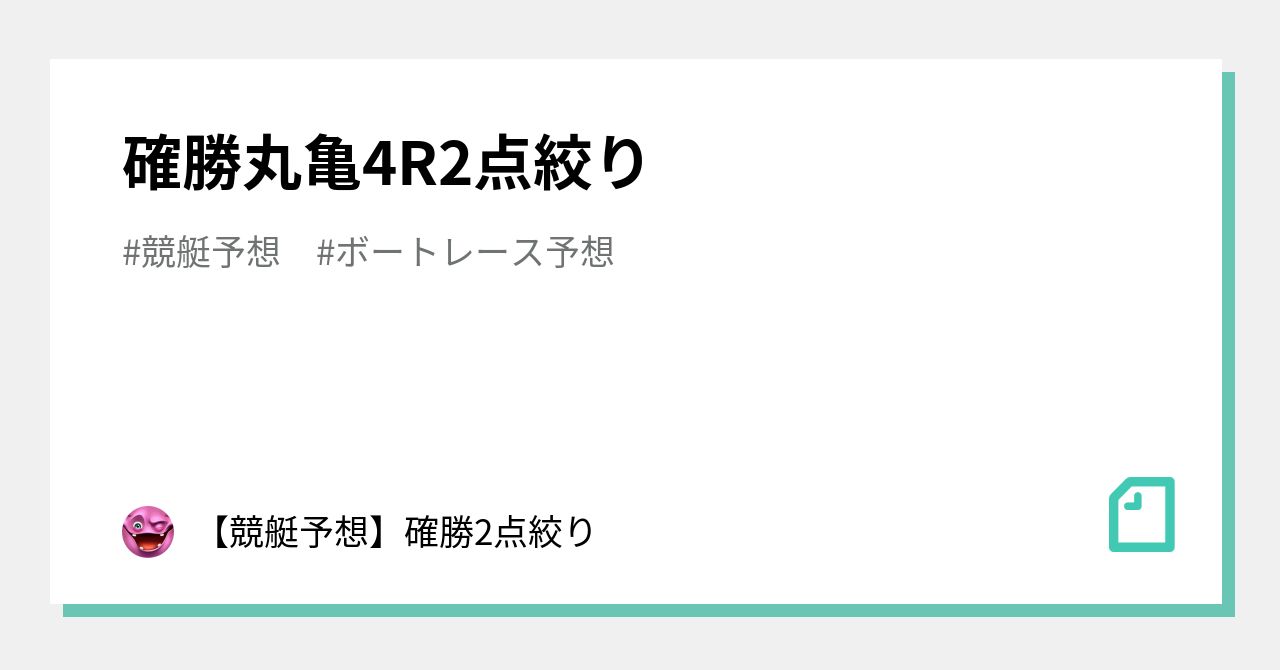 確勝丸亀4R2点絞り

#競艇予想　#ボートレース予想

【競艇予想】確勝2点絞り